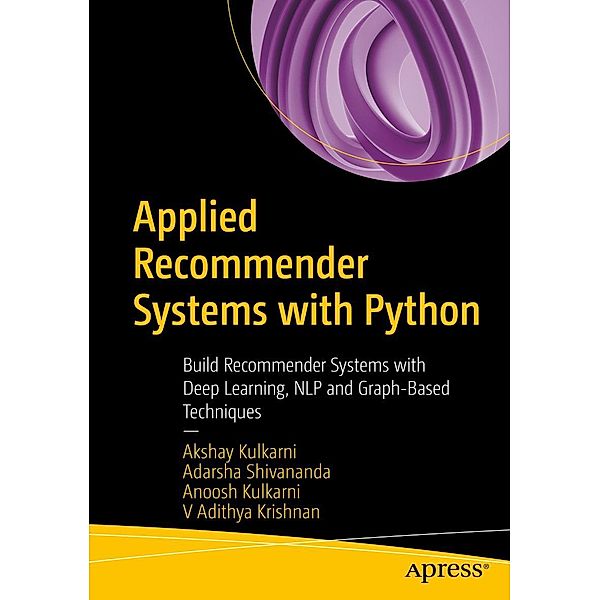 Applied Recommender Systems with Python

Build Recommender Systems with Deep Learning, NLP and Graph-Based Techniques

—

Akshay Kulkarni
Adarsha Shivananda
Anoosh Kulkarni
V Adithya Krishnan

apress®